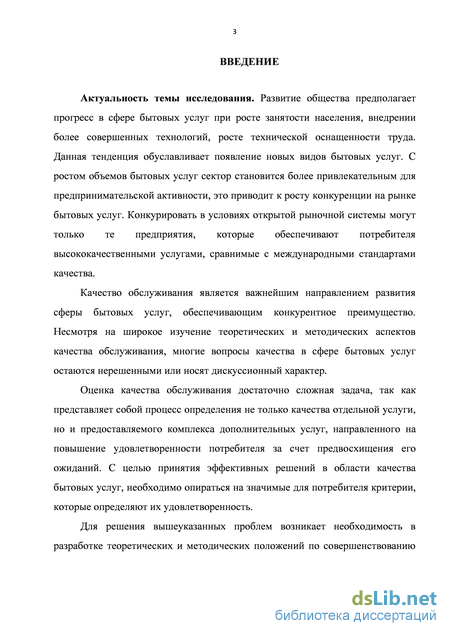 3

ВВЕДЕНИЕ

Актуальность темы исследования. Развитие общества предполагает прогресс в сфере бытовых услуг при росте занятости населения, внедрении более совершенных технологий, росте технической оснащенности труда. Данная тенденция обуславливает появление новых видов бытовых услуг. С ростом объемов бытовых услуг сектор становится более привлекательным для предпринимательской активности, это приводит к росту конкуренции на рынке бытовых услуг. Конкурировать в условиях открытой рыночной системы могут только те предприятия, которые обеспечивают потребителя высококачественными услугами, сравнимые с международными стандартами качества.

Качество обслуживания является важнейшим направлением развития сферы бытовых услуг, обеспечивающим конкурентное преимущество. Несмотря на широкое изучение теоретических и методических аспектов качества обслуживания, многие вопросы качества в сфере бытовых услуг остаются нерешенными или носят дискуссионный характер.

Оценка качества обслуживания достаточно сложная задача, так как представляет собой процесс определения не только качества отдельной услуги, но и предоставляемого комплекса дополнительных услуг, направленного на повышение удовлетворенности потребителя за счет предвосхищения его ожиданий. С целью принятия эффективных решений в области качества бытовых услуг, необходимо опираться на значимые для потребителя критерии, которые определяют их удовлетворенность.

Для решения вышеуказанных проблем возникает необходимость в разработке теоретических и методических положений по совершенствованию

dsLib.net
библиотека диссертаций